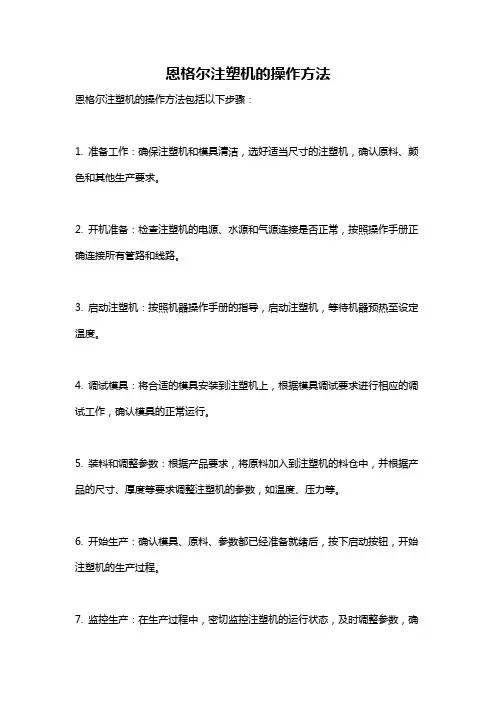 恩格尔注塑机的操作方法

恩格尔注塑机的操作方法包括以下步骤：

1. 准备工作：确保注塑机和模具清洁，选好适当尺寸的注塑机，确认原料、颜色和其他生产要求。

2. 开机准备：检查注塑机的电源、水源和气源连接是否正常，按照操作手册正确连接所有管路和线路。

3. 启动注塑机：按照机器操作手册的指导，启动注塑机，等待机器预热至设定温度。

4. 调试模具：将合适的模具安装到注塑机上，根据模具调试要求进行相应的调试工作，确认模具的正常运行。

5. 装料和调整参数：根据产品要求，将原料加入到注塑机的料仓中，并根据产品的尺寸、厚度等要求调整注塑机的参数，如温度、压力等。

6. 开始生产：确认模具、原料、参数都已经准备就绪后，按下启动按钮，开始注塑机的生产过程。

7. 监控生产：在生产过程中，密切监控注塑机的运行状态，及时调整参数，确